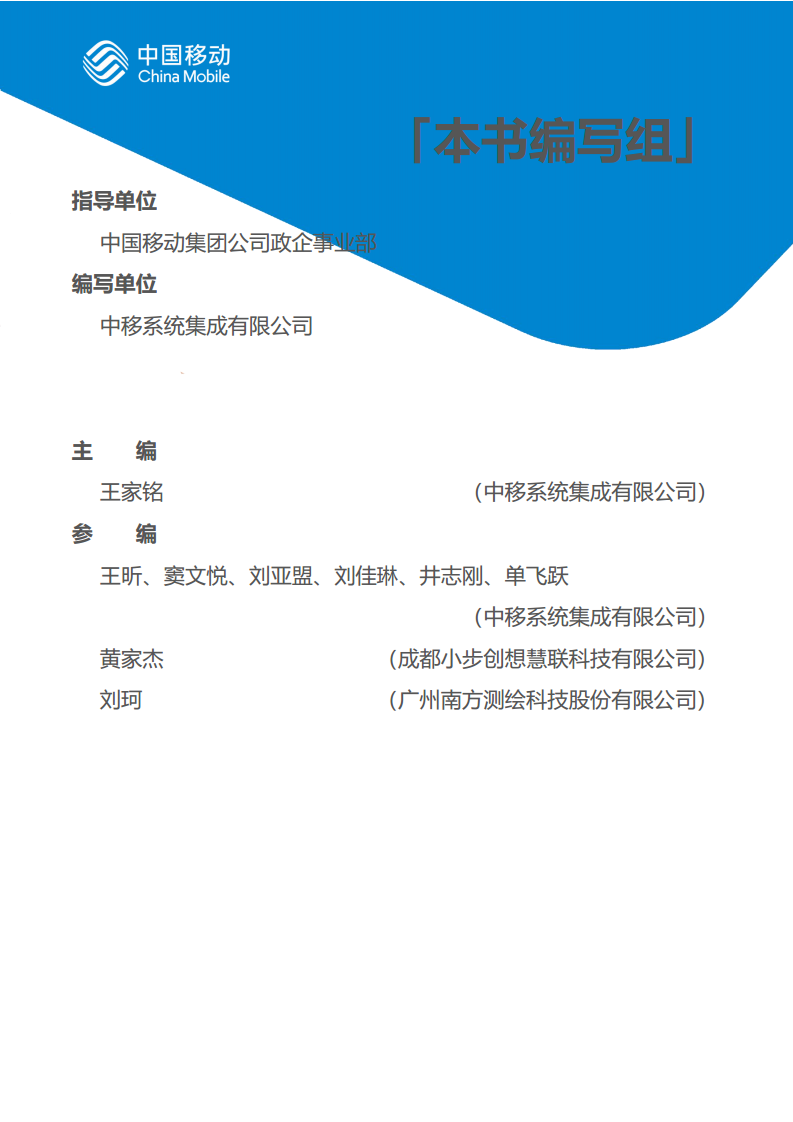 中国移动
China Mobile

「本书编写组」

指导单位

中国移动集团公司政企事业部

编写单位

中移系统集成有限公司

主　编

王家铭　（中移系统集成有限公司）

参　编

王昕、窦文悦、刘亚盟、刘佳琳、井志刚、单飞跃

（中移系统集成有限公司）

黄家杰　（成都小步创想慧联科技有限公司）

刘珂　（广州南方测绘科技股份有限公司）